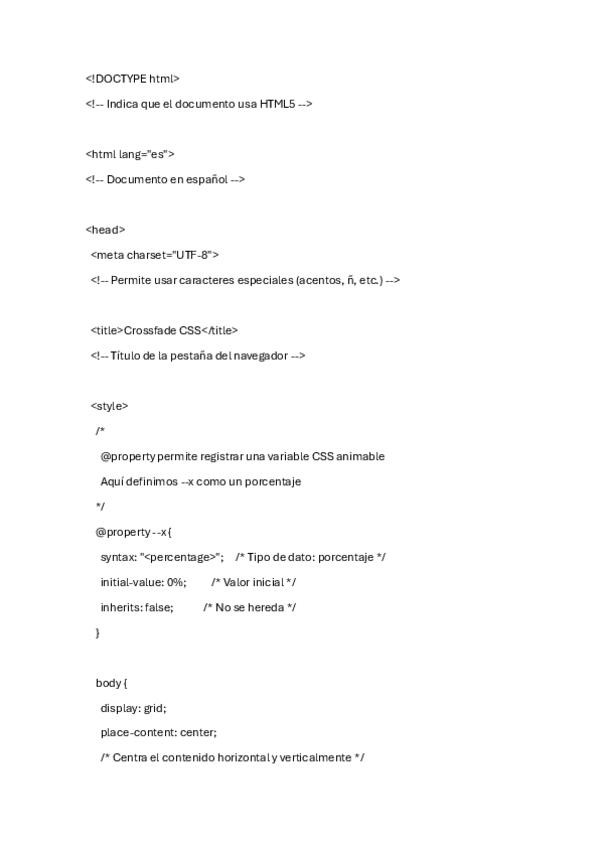 <!DOCTYPE html>

<!-- Indica que el documento usa HTML5 -->

<html lang="es">

<!-- Documento en español -->

<head>

<meta charset="UTF-8">

<!-- Permite usar caracteres especiales (acentos, ñ, etc.) -->

<title>Crossfade CSS</title>

<!-- Título de la pestaña del navegador -->

<style>

/*

@property permite registrar una variable CSS animable

Aquí definimos --x como un porcentaje

*/

@property --x {

syntax: "<percentage>"; /* Tipo de dato: porcentaje */

initial-value: 0%; /* Valor inicial */

inherits: false; /* No se hereda */

}

body {

display: grid;

place-content: center;

/* Centra el contenido horizontal y verticalmente */